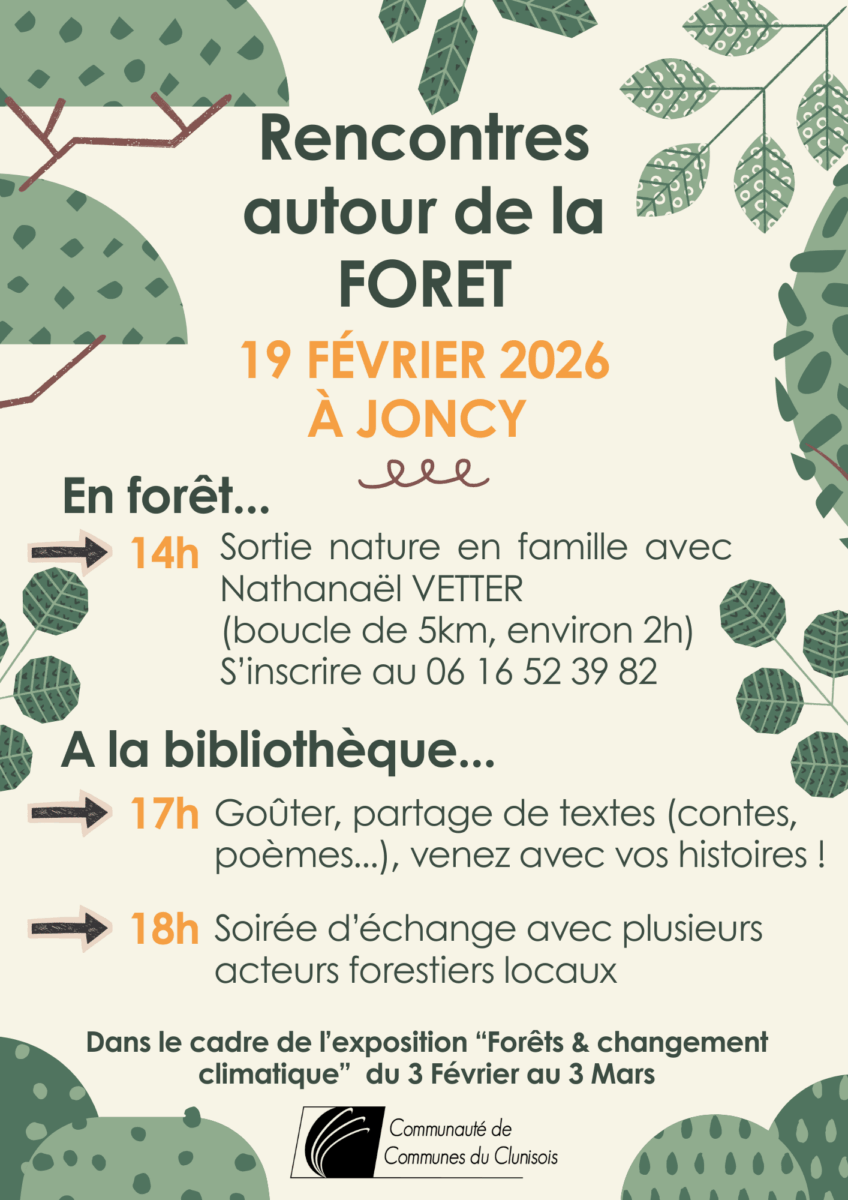 Rencontres autour de la FORET

19 FÉVRIER 2026
À JONCY

En forêt...

14h Sortie nature en famille avec Nathanaël VETTER (boucle de 5km, environ 2h) S'inscrire au 06 16 52 39 82

A la bibliothèque...

17h Goûter, partage de textes (contes, poèmes...), venez avec vos histoires !

18h Soirée d'échange avec plusieurs acteurs forestiers locaux

Dans le cadre de l'exposition "Forêts & changement climatique" du 3 Février au 3 Mars

Communauté de
Communes du Clunisois